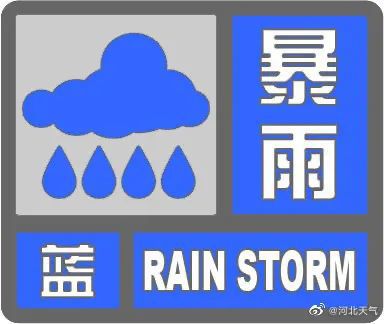 暴雨

蓝

RAIN STORM

@河北天气